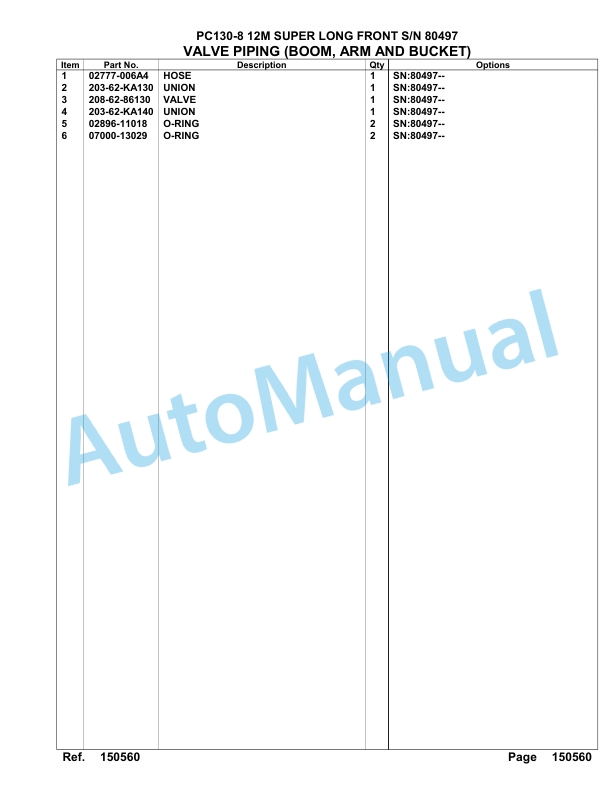 PC130-8 12M SUPER LONG FRONT S/N 80497
VALVE PIPING (BOOM, ARM AND BUCKET)

| Item | Part No. | Description | Qty | Options |
|---|---|---|---|---|
| 1 | 02777-006A4 | HOSE | 1 | SN:80497-- |
| 2 | 203-62-KA130 | UNION | 1 | SN:80497-- |
| 3 | 208-62-86130 | VALVE | 1 | SN:80497-- |
| 4 | 203-62-KA140 | UNION | 1 | SN:80497-- |
| 5 | 02896-11018 | O-RING | 2 | SN:80497-- |
| 6 | 07000-13029 | O-RING | 2 | SN:80497-- |

AutoManual

Ref. 150560 Page 150560